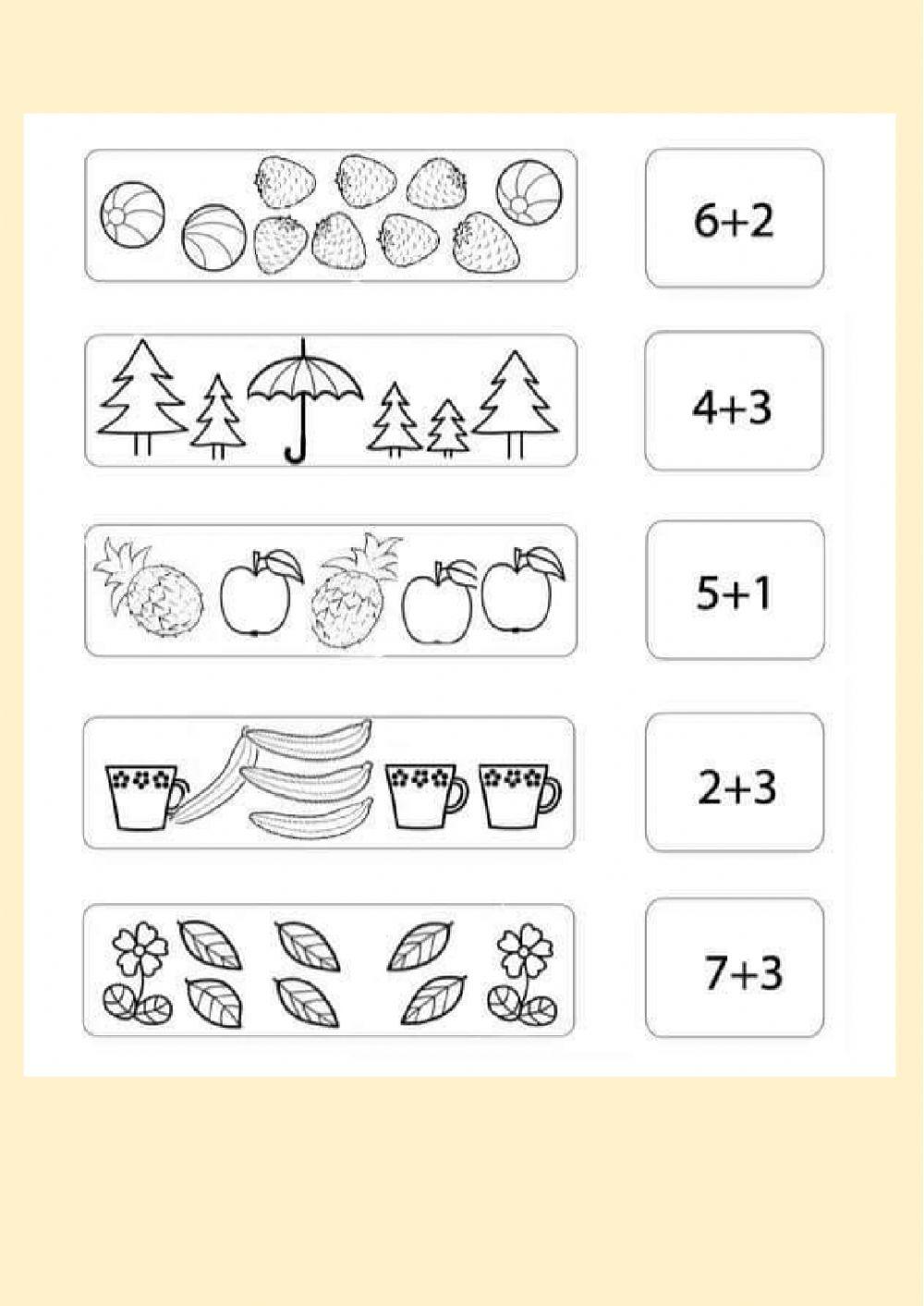 $6+2$

$4+3$

$5+1$

$2+3$

$7+3$